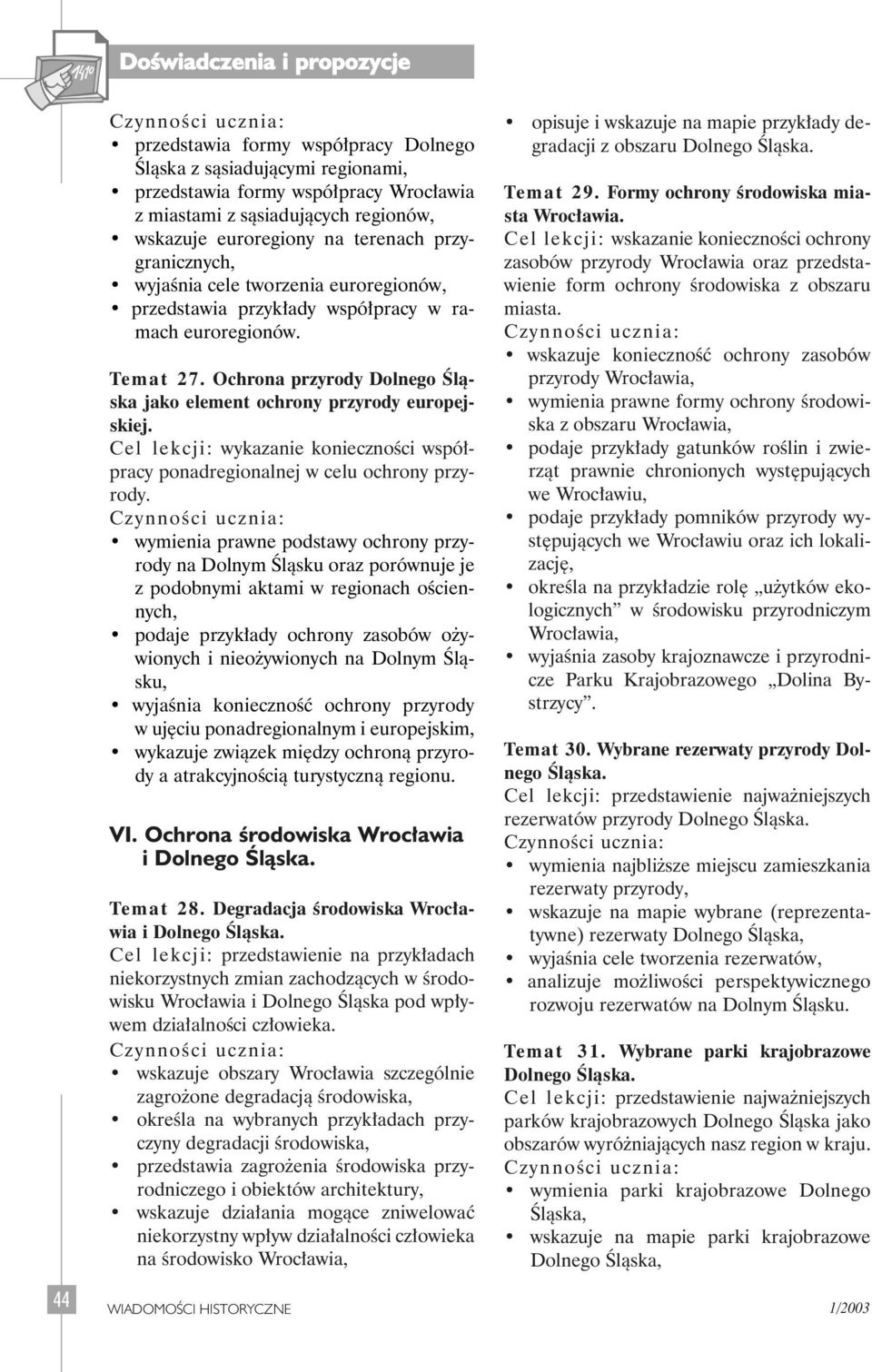 Doświadczenia i propozycje

Czynności ucznia:
• przedstawia formy współpracy Dolnego Śląska z sąsiadującymi regionami,
• przedstawia formy współpracy Wrocławia z miastami z sąsiadujących regionów,
• wskazuje euroregiony na terenach przygranicznych,
• wyjaśnia cele tworzenia euroregionów,
• przedstawia przykłady współpracy w ramach euroregionów.

Temat 27. Ochrona przyrody Dolnego Śląska jako element ochrony przyrody europejskiej.
Cel lekcji: wykazanie konieczności współpracy ponadregionalnej w celu ochrony przyrody.
Czynności ucznia:
• wymienia prawne podstawy ochrony przyrody na Dolnym Śląsku oraz porównuje je z podobnymi aktami w regionach ościennych,
• podaje przykłady ochrony zasobów ożywionych i nieożywionych na Dolnym Śląsku,
• wyjaśnia konieczność ochrony przyrody w ujęciu ponadregionalnym i europejskim,
• wykazuje związek między ochroną przyrody a atrakcyjnością turystyczną regionu.

VI. Ochrona środowiska Wrocławia i Dolnego Śląska.

Temat 28. Degradacja środowiska Wrocławia i Dolnego Śląska.
Cel lekcji: przedstawienie na przykładach niekorzystnych zmian zachodzących w środowisku Wrocławia i Dolnego Śląska pod wpływem działalności człowieka.
Czynności ucznia:
• wskazuje obszary Wrocławia szczególnie zagrożone degradacją środowiska,
• określa na wybranych przykładach przyczyny degradacji środowiska,
• przedstawia zagrożenia środowiska przyrodniczego i obiektów architektury,
• wskazuje działania mogące zniwelować niekorzystny wpływ działalności człowieka na środowisko Wrocławia,

• opisuje i wskazuje na mapie przykłady degradacji z obszaru Dolnego Śląska.

Temat 29. Formy ochrony środowiska miasta Wrocławia.
Cel lekcji: wskazanie konieczności ochrony zasobów przyrody Wrocławia oraz przedstawienie form ochrony środowiska z obszaru miasta.
Czynności ucznia:
• wskazuje konieczność ochrony zasobów przyrody Wrocławia,
• wymienia prawne formy ochrony środowiska z obszaru Wrocławia,
• podaje przykłady gatunków roślin i zwierząt prawnie chronionych występujących we Wrocławiu,
• podaje przykłady pomników przyrody występujących we Wrocławiu oraz ich lokalizację,
• określa na przykładzie rolę „użytków ekologicznych” w środowisku przyrodniczym Wrocławia,
• wyjaśnia zasoby krajoznawcze i przyrodnicze Parku Krajobrazowego „Dolina Bystrzycy”.

Temat 30. Wybrane rezerwaty przyrody Dolnego Śląska.
Cel lekcji: przedstawienie najważniejszych rezerwatów przyrody Dolnego Śląska.
Czynności ucznia:
• wymienia najbliższe miejscu zamieszkania rezerwaty przyrody,
• wskazuje na mapie wybrane (reprezentatywne) rezerwaty Dolnego Śląska,
• wyjaśnia cele tworzenia rezerwatów,
• analizuje możliwości perspektywicznego rozwoju rezerwatów na Dolnym Śląsku.

Temat 31. Wybrane parki krajobrazowe Dolnego Śląska.
Cel lekcji: przedstawienie najważniejszych parków krajobrazowych Dolnego Śląska jako obszarów wyróżniających nasz region w kraju.
Czynności ucznia:
• wymienia parki krajobrazowe Dolnego Śląska,
• wskazuje na mapie parki krajobrazowe Dolnego Śląska,

44 WIADOMOŚCI HISTORYCZNE 1/2003